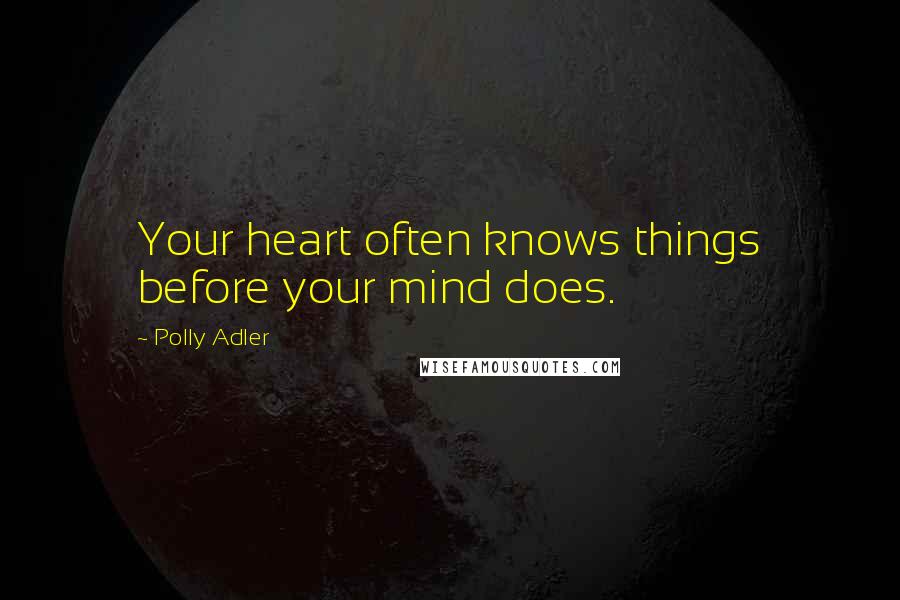 Your heart often knows things before your mind does.

~ Polly Adler

WISEFAMOUSQUOTES.COM